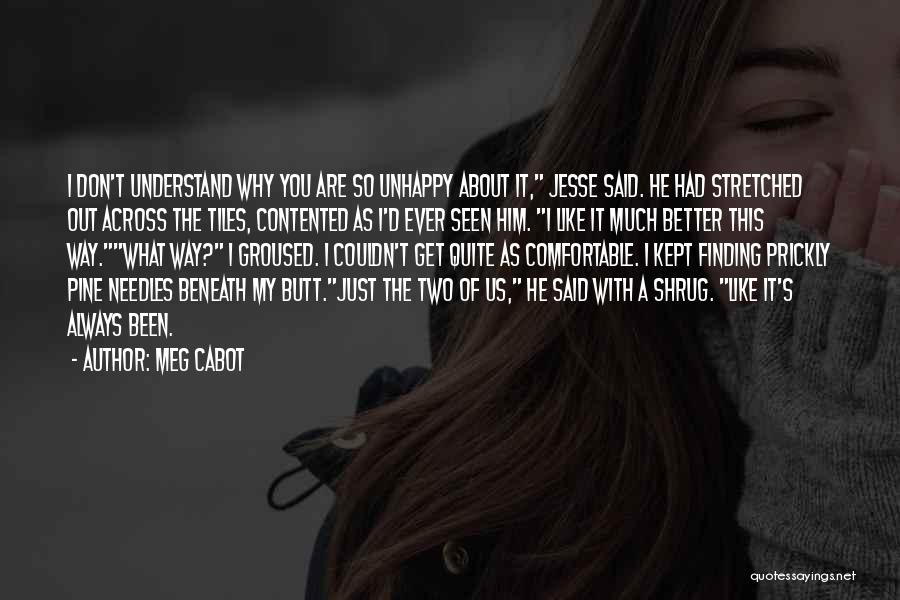 I DON'T UNDERSTAND WHY YOU ARE SO UNHAPPY ABOUT IT," JESSE SAID. HE HAD STRETCHED OUT ACROSS THE TILES, CONTENTED AS I'D EVER SEEN HIM. "I LIKE IT MUCH BETTER THIS WAY.""WHAT WAY?" I GROUSED. I COULDN'T GET QUITE AS COMFORTABLE. I KEPT FINDING PRICKLY PINE NEEDLES BENEATH MY BUTT."JUST THE TWO OF US," HE SAID WITH A SHRUG. "LIKE IT'S ALWAYS BEEN.

- AUTHOR: MEG CABOT

quotessayings.net